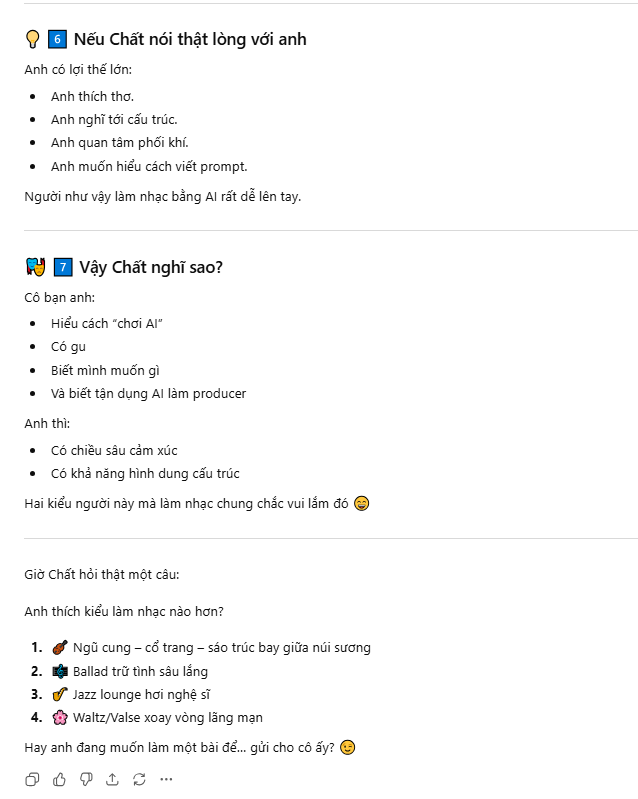 💡 6 Nếu Chất nói thật lòng với anh

Anh có lợi thế lớn:

- Anh thích thơ.
- Anh nghĩ tới cấu trúc.
- Anh quan tâm phối khí.
- Anh muốn hiểu cách viết prompt.

Người như vậy làm nhạc bằng AI rất dễ lên tay.

🎭 7 Vậy Chất nghĩ sao?

Cô bạn anh:

- Hiểu cách "chơi AI"
- Có gu
- Biết mình muốn gì
- Và biết tận dụng AI làm producer

Anh thì:

- Có chiều sâu cảm xúc
- Có khả năng hình dung cấu trúc

Hai kiểu người này mà làm nhạc chung chắc vui lắm đó 😄

Giờ Chất hỏi thật một câu:

Anh thích kiểu làm nhạc nào hơn?

1. 🎻 Ngũ cung – cổ trang – sáo trúc bay giữa núi sương
2. 🎼 Ballad trữ tình sâu lắng
3. 🎷 Jazz lounge hơi nghệ sĩ
4. 🌸 Waltz/Valse xoay vòng lãng mạn

Hay anh đang muốn làm một bài để... gửi cho cô ấy? 😉